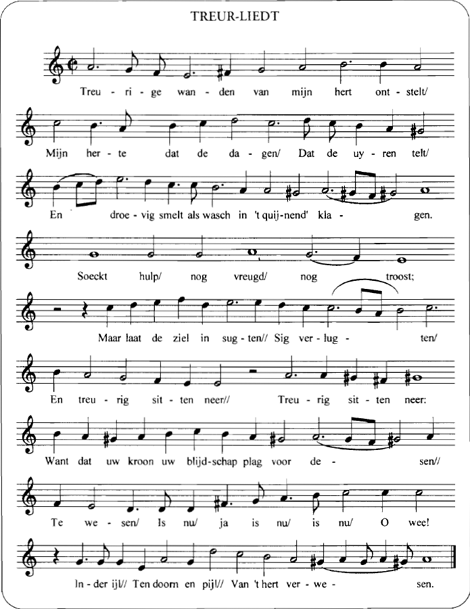 TREUR-LIEDT

Treu - ri - ge wan - den van mijn hert ont - stelt/

Mijn her - te dat de da - gen/ Dat de uy - ren telt/

En droe - vig smelt als wasch in 't quij - nend' kla - gen.

Soeckt hulp/ nog vreugd/ nog troost;

Maar laat de ziel in sug - ten// Sig ver - lug - ten/

En treu - rig sit - ten neer// Treu - rig sit - ten neer:

Want dat uw kroon uw blijd - schap plag voor de - sen//

Te we - sen/ Is nu/ ja is nu/ is nu/ O wee!

In - der ijl// Ten doorn en pijl// Van 't hert ver - we - sen.